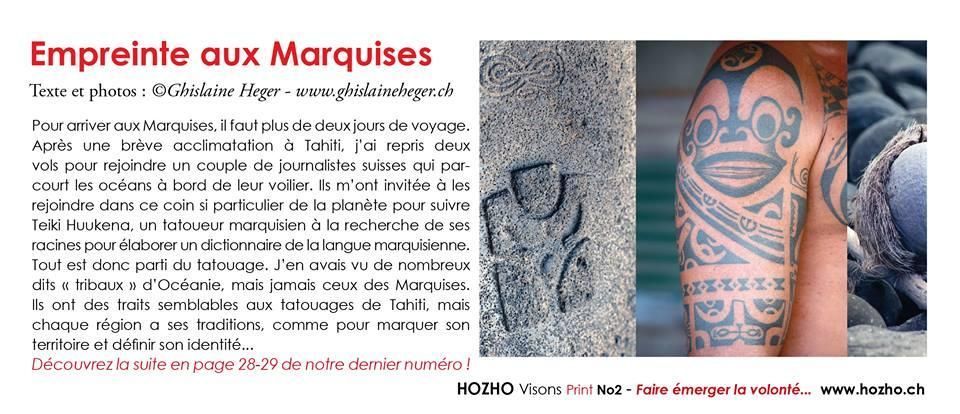 Empreinte aux Marquises

Texte et photos : ©Ghislaine Heger - www.ghislaineheger.ch

Pour arriver aux Marquises, il faut plus de deux jours de voyage. Après une brève acclimatation à Tahiti, j'ai repris deux vols pour rejoindre un couple de journalistes suisses qui parcourt les océans à bord de leur voilier. Ils m'ont invitée à les rejoindre dans ce coin si particulier de la planète pour suivre Teiki Huukena, un tatoueur marquisien à la recherche de ses racines pour élaborer un dictionnaire de la langue marquisienne. Tout est donc parti du tatouage. J'en avais vu de nombreux dits « tribaux » d'Océanie, mais jamais ceux des Marquises. Ils ont des traits semblables aux tatouages de Tahiti, mais chaque région a ses traditions, comme pour marquer son territoire et définir son identité...

Découvrez la suite en page 28-29 de notre dernier numéro !

HOZHO Visons Print No2 - Faire émerger la volonté... www.hozho.ch